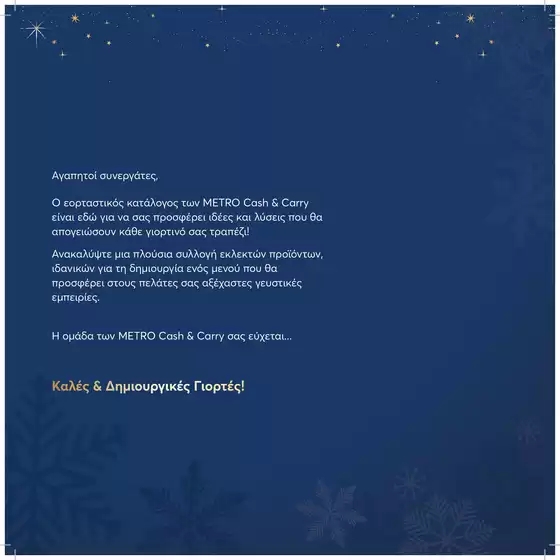 Αγαπητοί συνεργάτες,

Ο εορταστικός κατάλογος των METRO Cash & Carry είναι εδώ για να σας προσφέρει ιδέες και λύσεις που θα απογειώσουν κάθε γιορτινό σας τραπέζι!

Ανακαλύψτε μια πλούσια συλλογή εκλεκτών προϊόντων, ιδανικών για τη δημιουργία ενός μενού που θα προσφέρει στους πελάτες σας αξέχαστες γευστικές εμπειρίες.

Η ομάδα των METRO Cash & Carry σας εύχεται...

Καλές & Δημιουργικές Γιορτές!